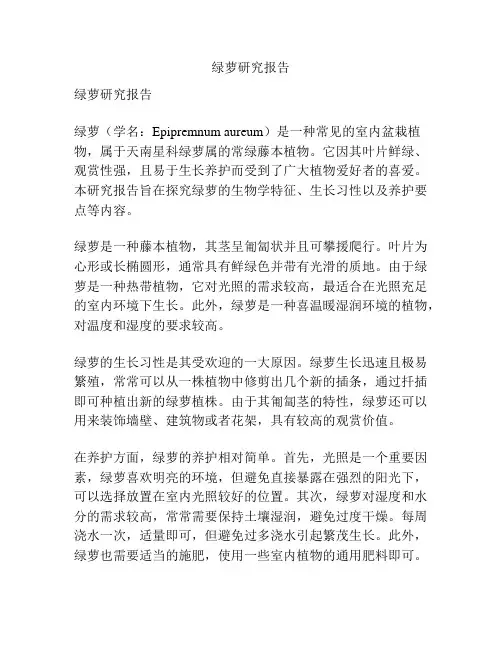 绿萝研究报告

绿萝研究报告

绿萝（学名：Epipremnum aureum）是一种常见的室内盆栽植物，属于天南星科绿萝属的常绿藤本植物。它因其叶片鲜绿、观赏性强，且易于生长养护而受到了广大植物爱好者的喜爱。本研究报告旨在探究绿萝的生物学特征、生长习性以及养护要点等内容。

绿萝是一种藤本植物，其茎呈匍匐状并且可攀援爬行。叶片为心形或长椭圆形，通常具有鲜绿色并带有光滑的质地。由于绿萝是一种热带植物，它对光照的需求较高，最适合在光照充足的室内环境下生长。此外，绿萝是一种喜温暖湿润环境的植物，对温度和湿度的要求较高。

绿萝的生长习性是其受欢迎的一大原因。绿萝生长迅速且极易繁殖，常常可以从一株植物中修剪出几个新的插条，通过扦插即可种植出新的绿萝植株。由于其匍匐茎的特性，绿萝还可以用来装饰墙壁、建筑物或者花架，具有较高的观赏价值。

在养护方面，绿萝的养护相对简单。首先，光照是一个重要因素，绿萝喜欢明亮的环境，但避免直接暴露在强烈的阳光下，可以选择放置在室内光照较好的位置。其次，绿萝对湿度和水分的需求较高，常常需要保持土壤湿润，避免过度干燥。每周浇水一次，适量即可，但避免过多浇水引起繁茂生长。此外，绿萝也需要适当的施肥，使用一些室内植物的通用肥料即可。